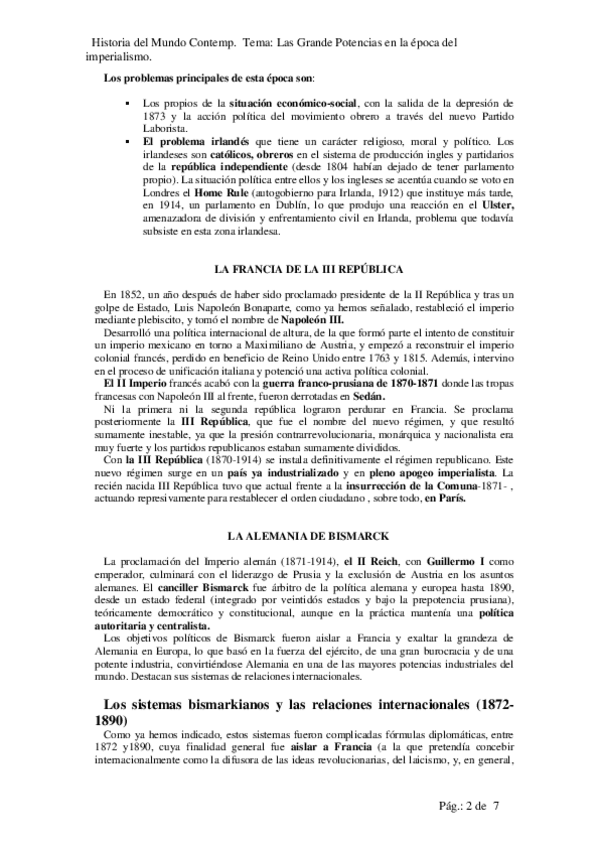 Historia del Mundo Contemp. Tema: Las Grande Potencias en la época del imperialismo.

Los problemas principales de esta época son:

▪ Los propios de la situación económico-social, con la salida de la depresión de 1873 y la acción política del movimiento obrero a través del nuevo Partido Laborista.
▪ El problema irlandés que tiene un carácter religioso, moral y político. Los irlandeses son católicos, obreros en el sistema de producción ingles y partidarios de la república independiente (desde 1804 habían dejado de tener parlamento propio). La situación política entre ellos y los ingleses se acentúa cuando se voto en Londres el Home Rule (autogobierno para Irlanda, 1912) que instituye más tarde, en 1914, un parlamento en Dublín, lo que produjo una reacción en el Ulster, amenazadora de división y enfrentamiento civil en Irlanda, problema que todavía subsiste en esta zona irlandesa.

LA FRANCIA DE LA III REPÚBLICA

En 1852, un año después de haber sido proclamado presidente de la II República y tras un golpe de Estado, Luis Napoleón Bonaparte, como ya hemos señalado, restableció el imperio mediante plebiscito, y tomó el nombre de Napoleón III.
Desarrolló una política internacional de altura, de la que formó parte el intento de constituir un imperio mexicano en torno a Maximiliano de Austria, y empezó a reconstruir el imperio colonial francés, perdido en beneficio de Reino Unido entre 1763 y 1815. Además, intervino en el proceso de unificación italiana y potenció una activa política colonial.
El II Imperio francés acabó con la guerra franco-prusiana de 1870-1871 donde las tropas francesas con Napoleón III al frente, fueron derrotadas en Sedán.
Ni la primera ni la segunda república lograron perdurar en Francia. Se proclama posteriormente la III República, que fue el nombre del nuevo régimen, y que resultó sumamente inestable, ya que la presión contrarrevolucionaria, monárquica y nacionalista era muy fuerte y los partidos republicanos estaban sumamente divididos.
Con la III República (1870-1914) se instala definitivamente el régimen republicano. Este nuevo régimen surge en un país ya industrializado y en pleno apogeo imperialista. La recién nacida III República tuvo que actual frente a la insurrección de la Comuna-1871- , actuando represivamente para restablecer el orden ciudadano , sobre todo, en París.

LA ALEMANIA DE BISMARCK

La proclamación del Imperio alemán (1871-1914), el II Reich, con Guillermo I como emperador, culminará con el liderazgo de Prusia y la exclusión de Austria en los asuntos alemanes. El canciller Bismarck fue árbitro de la política alemana y europea hasta 1890, desde un estado federal (integrado por veintidós estados y bajo la prepotencia prusiana), teóricamente democrático y constitucional, aunque en la práctica mantenía una política autoritaria y centralista.
Los objetivos políticos de Bismarck fueron aislar a Francia y exaltar la grandeza de Alemania en Europa, lo que basó en la fuerza del ejército, de una gran burocracia y de una potente industria, convirtiéndose Alemania en una de las mayores potencias industriales del mundo. Destacan sus sistemas de relaciones internacionales.

Los sistemas bismarkianos y las relaciones internacionales (1872-1890)
Como ya hemos indicado, estos sistemas fueron complicadas fórmulas diplomáticas, entre 1872 y1890, cuya finalidad general fue aislar a Francia (a la que pretendía concebir internacionalmente como la difusora de las ideas revolucionarias, del laicismo, y, en general,

Pág.: 2 de 7